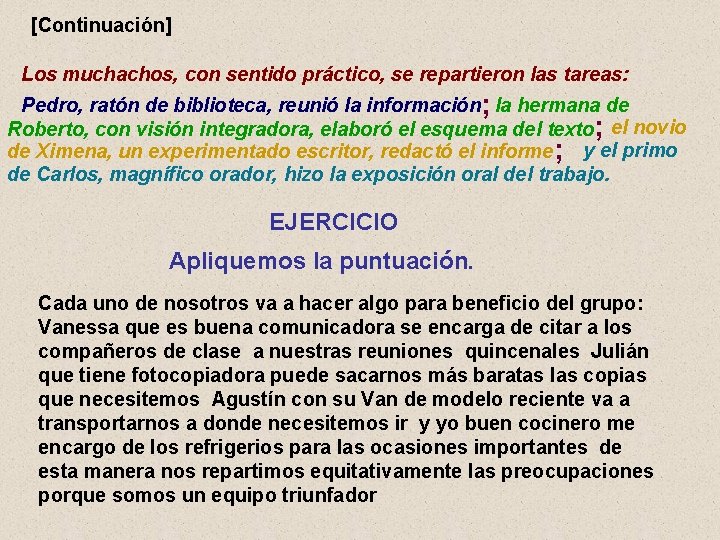 [Continuación]

Los muchachos, con sentido práctico, se repartieron las tareas:

Pedro, ratón de biblioteca, reunió la información; la hermana de Roberto, con visión integradora, elaboró el esquema del texto; el novio de Ximena, un experimentado escritor, redactó el informe; y el primo de Carlos, magnífico orador, hizo la exposición oral del trabajo.

EJERCICIO

Apliquemos la puntuación.

Cada uno de nosotros va a hacer algo para beneficio del grupo: Vanessa que es buena comunicadora se encarga de citar a los compañeros de clase a nuestras reuniones quincenales Julián que tiene fotocopiadora puede sacarnos más baratas las copias que necesitemos Agustín con su Van de modelo reciente va a transportarnos a donde necesitemos ir y yo buen cocinero me encargo de los refrigerios para las ocasiones importantes de esta manera nos repartimos equitativamente las preocupaciones porque somos un equipo triunfador